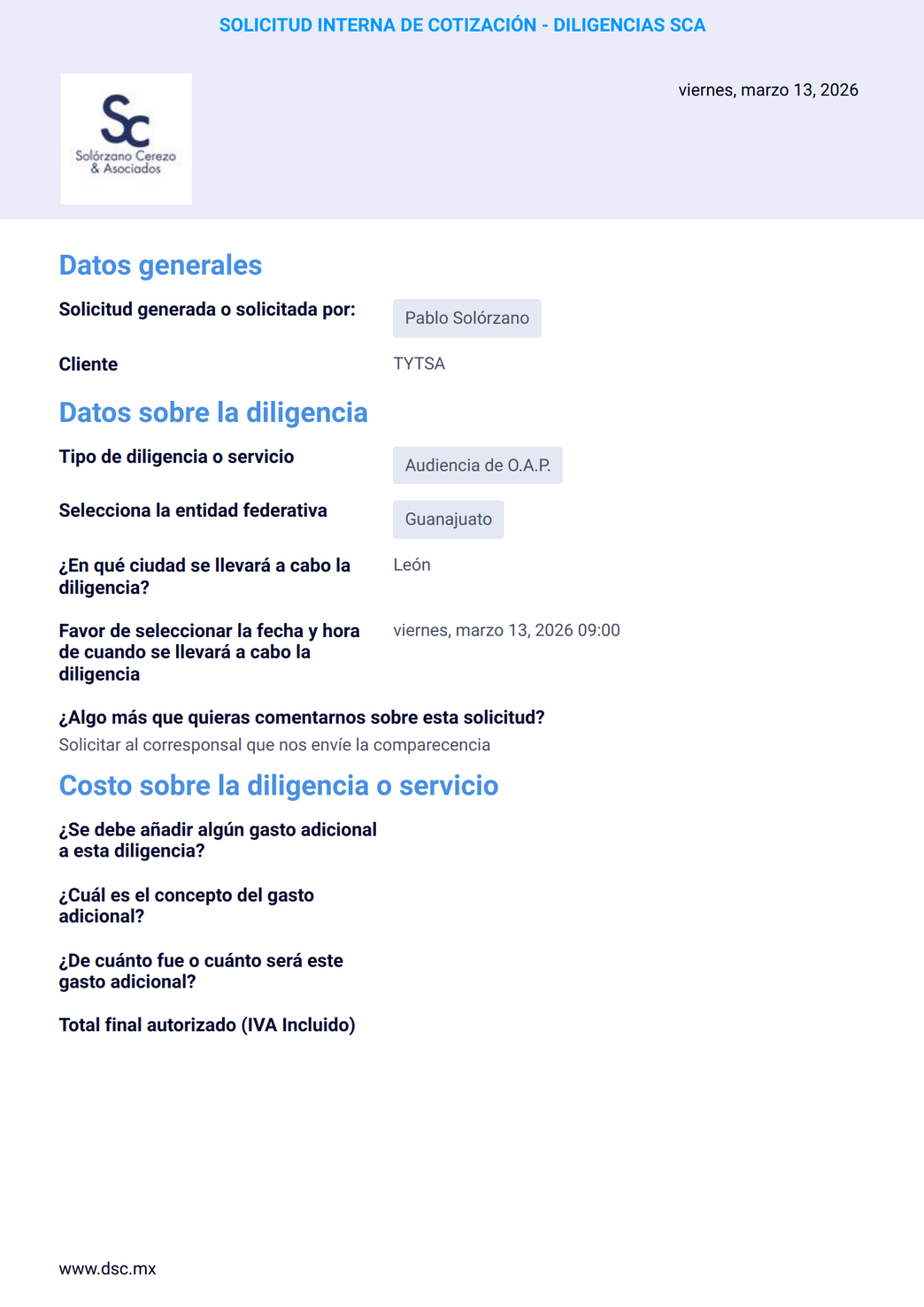 SOLICITUD INTERNA DE COTIZACIÓN - DILIGENCIAS SCA

Sc
Solórzano Cerezo & Asociados

viernes, marzo 13, 2026

Datos generales

Solicitud generada o solicitada por: Pablo Solórzano

Cliente TYTSA

Datos sobre la diligencia

Tipo de diligencia o servicio Audiencia de O.A.P.

Selecciona la entidad federativa Guanajuato

¿En qué ciudad se llevará a cabo la diligencia? León

Favor de seleccionar la fecha y hora de cuando se llevará a cabo la diligencia viernes, marzo 13, 2026 09:00

¿Algo más que quieras comentarnos sobre esta solicitud?
Solicitar al corresponsal que nos envíe la comparecencia

Costo sobre la diligencia o servicio

¿Se debe añadir algún gasto adicional a esta diligencia?

¿Cuál es el concepto del gasto adicional?

¿De cuánto fue o cuánto será este gasto adicional?

Total final autorizado (IVA Incluido)

www.dsc.mx